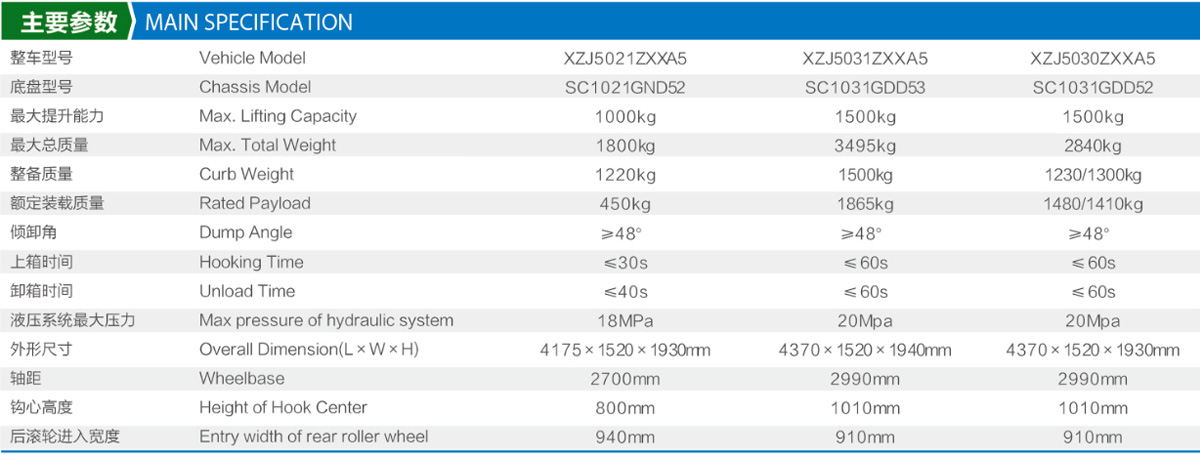 主要参数 MAIN SPECIFICATION

| 整车型号 | Vehicle Model | XZJ5021ZXXA5 | XZJ5031ZXXA5 | XZJ5030ZXXA5 |
|---|---|---|---|---|
| 底盘型号 | Chassis Model | SC1021GND52 | SC1031GDD53 | SC1031GDD52 |
| 最大提升能力 | Max. Lifting Capacity | 1000kg | 1500kg | 1500kg |
| 最大总质量 | Max. Total Weight | 1800kg | 3495kg | 2840kg |
| 整备质量 | Curb Weight | 1220kg | 1500kg | 1230/1300kg |
| 额定装载质量 | Rated Payload | 450kg | 1865kg | 1480/1410kg |
| 倾卸角 | Dump Angle | ≥48° | ≥48° | ≥48° |
| 上箱时间 | Hooking Time | ≤30s | ≤60s | ≤60s |
| 卸箱时间 | Unload Time | ≤40s | ≤60s | ≤60s |
| 液压系统最大压力 | Max pressure of hydraulic system | 18MPa | 20Mpa | 20Mpa |
| 外形尺寸 | Overall Dimension(L×W×H) | 4175×1520×1930mm | 4370×1520×1940mm | 4370×1520×1930mm |
| 轴距 | Wheelbase | 2700mm | 2990mm | 2990mm |
| 钩心高度 | Height of Hook Center | 800mm | 1010mm | 1010mm |
| 后滚轮进入宽度 | Entry width of rear roller wheel | 940mm | 910mm | 910mm |